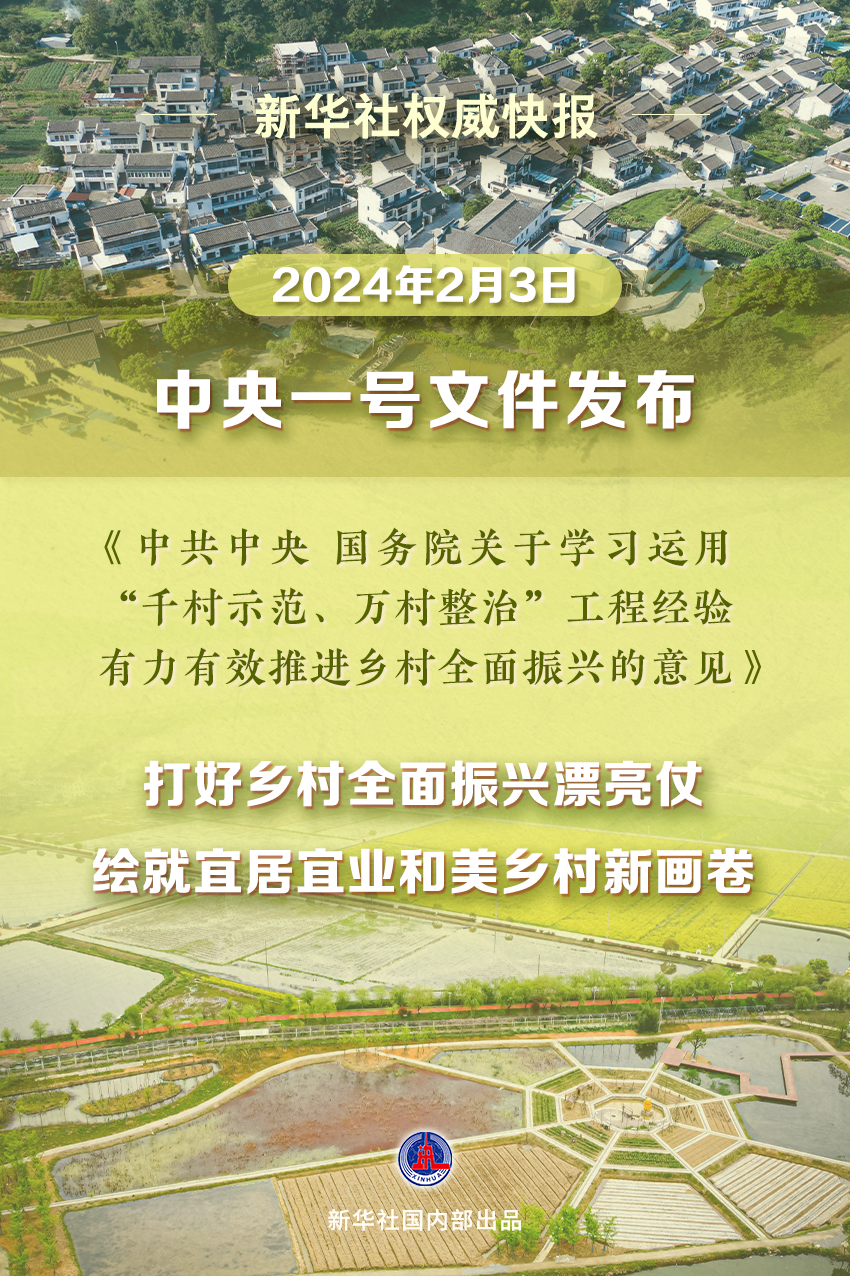 新华社权威快报

2024年2月3日

中央一号文件发布

《中共中央 国务院关于学习运用“千村示范、万村整治”工程经验有力有效推进乡村全面振兴的意见》

打好乡村全面振兴漂亮仗
绘就宜居宜业和美乡村新画卷

XINHUA

新华社国内部出品